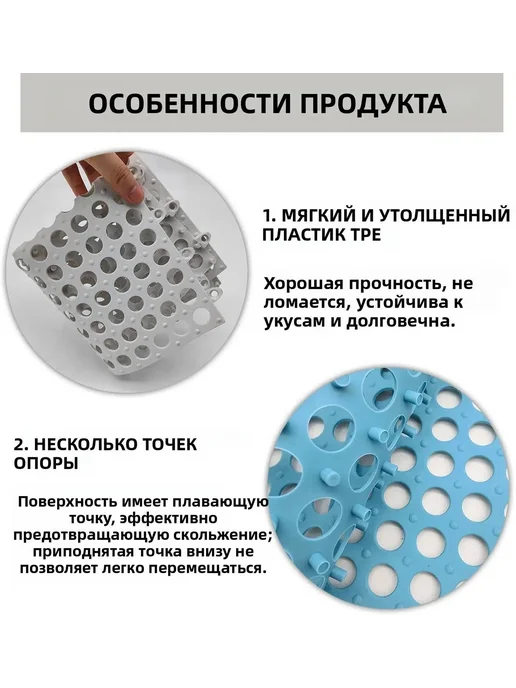 ОСОБЕННОСТИ ПРОДУКТА

1. МЯГКИЙ И УТОЛЩЕННЫЙ ПЛАСТИК TPE

Хорошая прочность, не ломается, устойчива к укусам и долговечна.

2. НЕСКОЛЬКО ТОЧЕК ОПОРЫ

Поверхность имеет плавающую точку, эффективно предотвращающую скольжение; приподнятая точка внизу не позволяет легко перемещаться.